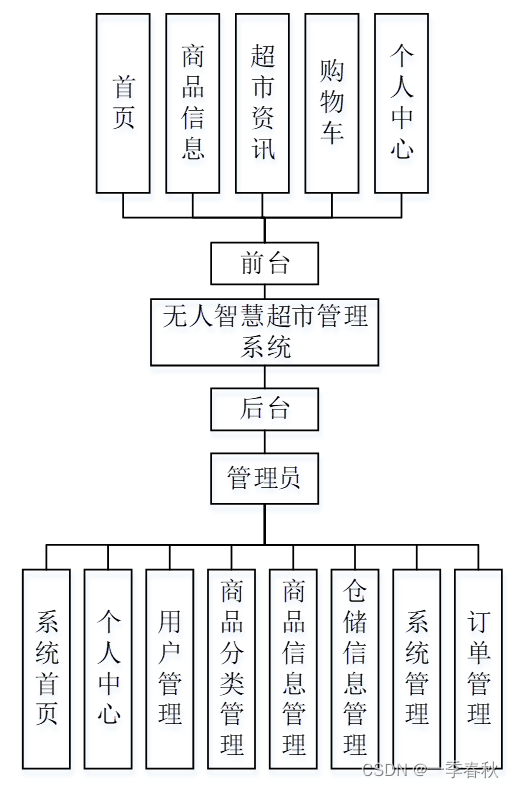 首页

商品信息

超市资讯

购物车

个人中心

前台

无人智慧超市管理系统

后台

管理员

系统首页

个人中心

用户管理

商品分类管理

商品信息管理

仓储信息管理

系统管理

订单管理

CSDN @一季春秋